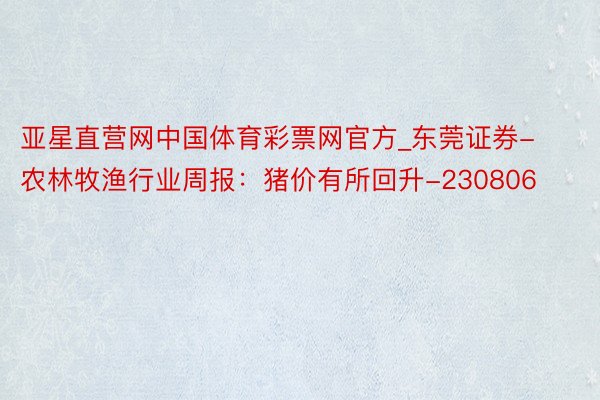 亚星直营网中国体育彩票网官方_东莞证券-农林牧渔行业周报：猪价有所回升-230806